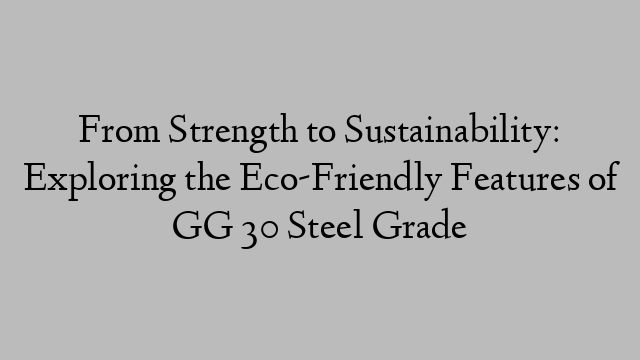 From Strength to Sustainability: Exploring the Eco-Friendly Features of GG 30 Steel Grade